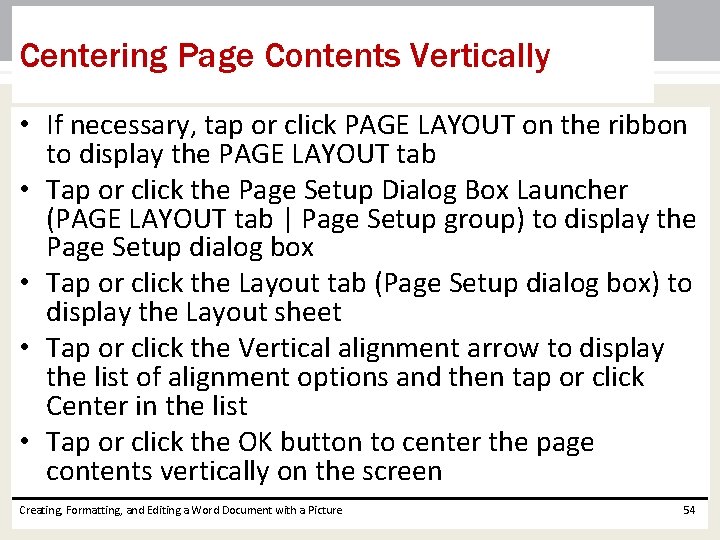 Centering Page Contents Vertically

• If necessary, tap or click PAGE LAYOUT on the ribbon to display the PAGE LAYOUT tab
• Tap or click the Page Setup Dialog Box Launcher (PAGE LAYOUT tab | Page Setup group) to display the Page Setup dialog box
• Tap or click the Layout tab (Page Setup dialog box) to display the Layout sheet
• Tap or click the Vertical alignment arrow to display the list of alignment options and then tap or click Center in the list
• Tap or click the OK button to center the page contents vertically on the screen

Creating, Formatting, and Editing a Word Document with a Picture

54